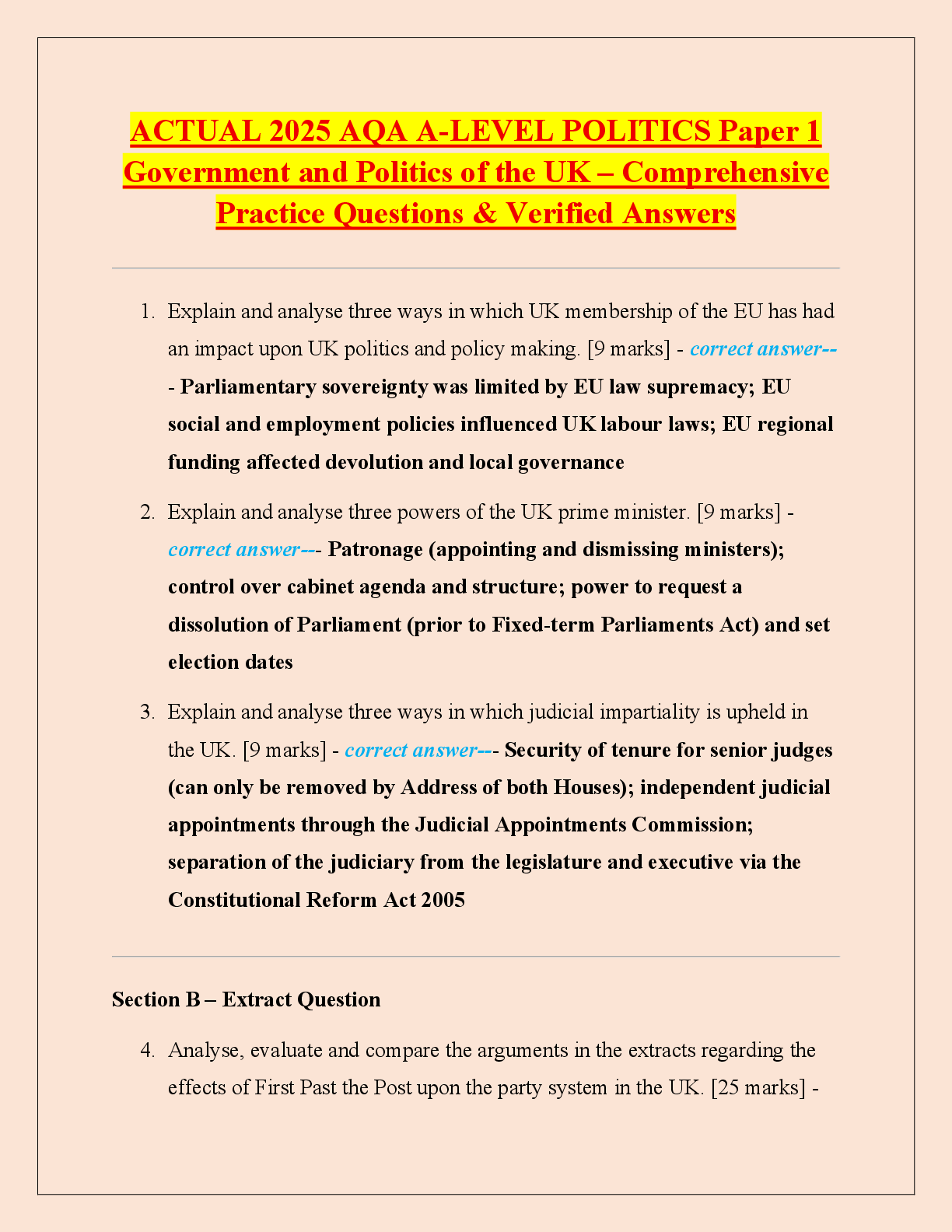 ACTUAL 2025 AQA A-LEVEL POLITICS Paper 1 Government and Politics of the UK – Comprehensive Practice Questions & Verified Answers

1. Explain and analyse three ways in which UK membership of the EU has had an impact upon UK politics and policy making. [9 marks] - correct answer--- Parliamentary sovereignty was limited by EU law supremacy; EU social and employment policies influenced UK labour laws; EU regional funding affected devolution and local governance

2. Explain and analyse three powers of the UK prime minister. [9 marks] - correct answer--- Patronage (appointing and dismissing ministers); control over cabinet agenda and structure; power to request a dissolution of Parliament (prior to Fixed-term Parliaments Act) and set election dates

3. Explain and analyse three ways in which judicial impartiality is upheld in the UK. [9 marks] - correct answer--- Security of tenure for senior judges (can only be removed by Address of both Houses); independent judicial appointments through the Judicial Appointments Commission; separation of the judiciary from the legislature and executive via the Constitutional Reform Act 2005

Section B – Extract Question

4. Analyse, evaluate and compare the arguments in the extracts regarding the effects of First Past the Post upon the party system in the UK. [25 marks] -